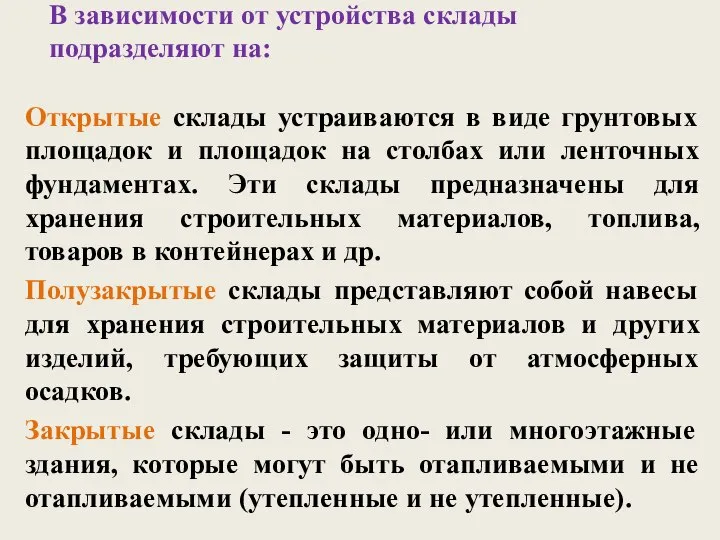 В зависимости от устройства склады подразделяют на:

Открытые склады устраиваются в виде грунтовых площадок и площадок на столбах или ленточных фундаментах. Эти склады предназначены для хранения строительных материалов, топлива, товаров в контейнерах и др.

Полузакрытые склады представляют собой навесы для хранения строительных материалов и других изделий, требующих защиты от атмосферных осадков.

Закрытые склады - это одно- или многоэтажные здания, которые могут быть отапливаемыми и не отапливаемыми (утепленные и не утепленные).